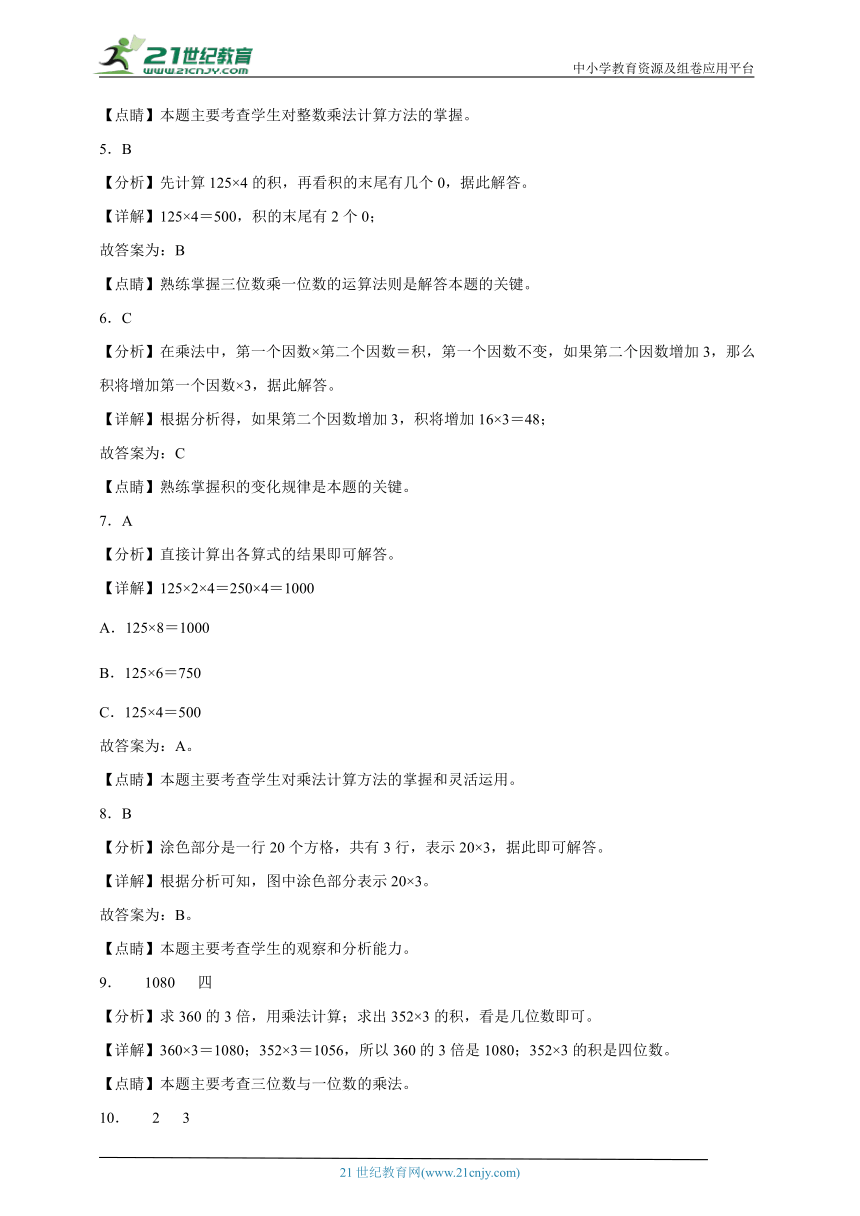 21世纪教育
www.21cnjy.com
中小学教育资源及组卷应用平台

【点睛】本题主要考查学生对整数乘法计算方法的掌握。

5．B

【分析】先计算 125×4 的积，再看积的末尾有几个 0，据此解答。

【详解】125×4＝500，积的末尾有 2 个 0；

故答案为：B

【点睛】熟练掌握三位数乘一位数的运算法则是解答本题的关键。

6．C

【分析】在乘法中，第一个因数×第二个因数＝积，第一个因数不变，如果第二个因数增加 3，那么积将增加第一个因数×3，据此解答。

【详解】根据分析得，如果第二个因数增加 3，积将增加 16×3＝48；

故答案为：C

【点睛】熟练掌握积的变化规律是本题的关键。

7．A

【分析】直接计算出各算式的结果即可解答。

【详解】125×2×4＝250×4＝1000

A．125×8＝1000

B．125×6＝750

C．125×4＝500

故答案为：A。

【点睛】本题主要考查学生对乘法计算方法的掌握和灵活运用。

8．B

【分析】涂色部分是一行 20 个方格，共有 3 行，表示 20×3，据此即可解答。

【详解】根据分析可知，图中涂色部分表示 20×3。

故答案为：B。

【点睛】本题主要考查学生的观察和分析能力。

9． 1080 四

【分析】求 360 的 3 倍，用乘法计算；求出 352×3 的积，看是几位数即可。

【详解】360×3＝1080；352×3＝1056，所以 360 的 3 倍是 1080；352×3 的积是四位数。

【点睛】本题主要考查三位数与一位数的乘法。

10． 2 3

21 世纪教育网(www.21cnjy.com)